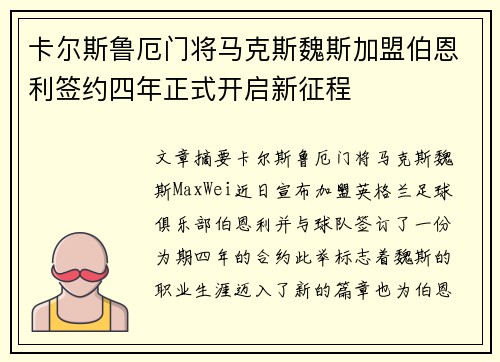 卡尔斯鲁厄门将马克斯魏斯加盟伯恩利签约四年正式开启新征程

文章摘要卡尔斯鲁厄门将马克斯魏斯MaxWei近日宣布加盟英格兰足球俱乐部伯恩利并与球队签订了一份为期四年的合约此举标志着魏斯的职业生涯迈入了新的篇章也为伯恩